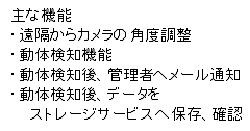 主な機能
・遠隔からカメラの 角度調整
・動体検知機能
・動体検知後、管理者へメール通知
・動体検知後、データを
ストレージサービスへ保存、確認